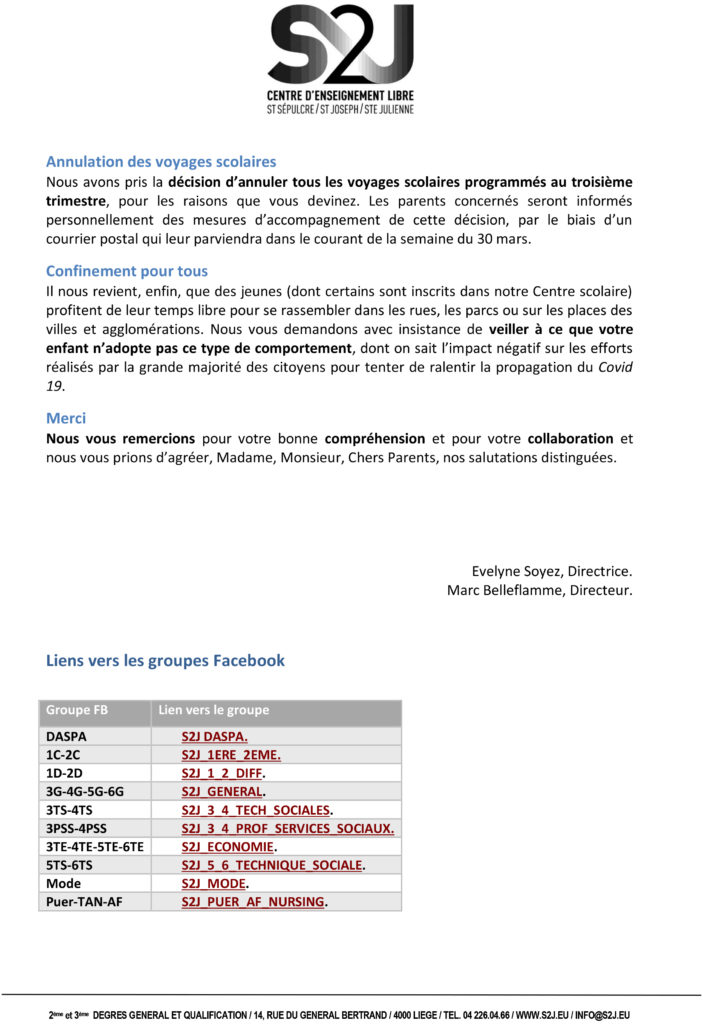 S2J
CENTRE D'ENSEIGNEMENT LIBRE
ST SÉPULCRE / ST JOSEPH / STE JULIENNE

Annulation des voyages scolaires
Nous avons pris la décision d'annuler tous les voyages scolaires programmés au troisième trimestre, pour les raisons que vous devinez. Les parents concernés seront informés personnellement des mesures d'accompagnement de cette décision, par le biais d'un courrier postal qui leur parviendra dans le courant de la semaine du 30 mars.

Confinement pour tous
Il nous revient, enfin, que des jeunes (dont certains sont inscrits dans notre Centre scolaire) profitent de leur temps libre pour se rassembler dans les rues, les parcs ou sur les places des villes et agglomérations. Nous vous demandons avec insistance de veiller à ce que votre enfant n'adopte pas ce type de comportement, dont on sait l'impact négatif sur les efforts réalisés par la grande majorité des citoyens pour tenter de ralentir la propagation du Covid 19.

Merci
Nous vous remercions pour votre bonne compréhension et pour votre collaboration et nous vous prions d'agréer, Madame, Monsieur, Chers Parents, nos salutations distinguées.

Evelyne Soyez, Directrice.
Marc Belleflamme, Directeur.

Liens vers les groupes Facebook

| Groupe FB | Lien vers le groupe |
|---|---|
| DASPA | S2J DASPA. |
| 1C-2C | S2J_1ERE_2EME. |
| 1D-2D | S2J_1_2_DIFF. |
| 3G-4G-5G-6G | S2J_GENERAL. |
| 3TS-4TS | S2J_3_4_TECH_SOCIALES. |
| 3PSS-4PSS | S2J_3_4_PROF_SERVICES_SOCIAUX. |
| 3TE-4TE-5TE-6TE | S2J_ECONOMIE. |
| 5TS-6TS | S2J_5_6_TECHNIQUE_SOCIALE. |
| Mode | S2J_MODE. |
| Puer-TAN-AF | S2J_PUER_AF_NURSING. |

2ème et 3ème DEGRES GENERAL ET QUALIFICATION / 14, RUE DU GENERAL BERTRAND / 4000 LIEGE / TEL. 04 226.04.66 / WWW.S2J.EU / INFO@S2J.EU